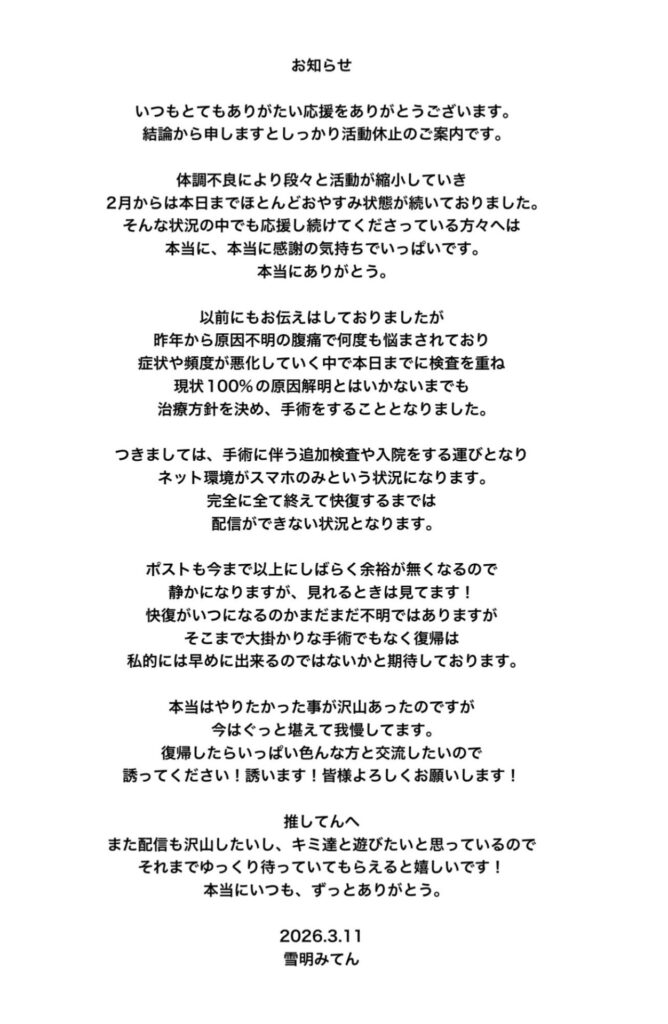 お知らせ

いつもとてもありがたい応援をありがとうございます。
結論から申しますとしっかり活動休止のご案内です。

体調不良により段々と活動が縮小していき
2月からは本日までほとんどおやすみ状態が続いておりました。
そんな状況の中でも応援し続けてくださっている方々へは
本当に、本当に感謝の気持ちでいっぱいです。
本当にありがとう。

以前にもお伝えはしておりましたが
昨年から原因不明の腹痛で何度も悩まされており
症状や頻度が悪化していく中で本日までに検査を重ね
現状100%の原因解明とはいかないまでも
治療方針を決め、手術をすることとなりました。

つきましては、手術に伴う追加検査や入院をする運びとなり
ネット環境がスマホのみという状況になります。
完全に全て終えて快復するまでは
配信ができない状況となります。

ポストも今まで以上にしばらく余裕が無くなるので
静かになりますが、見れるときは見てます！
快復がいつになるのかまだまだ不明ではありますが
そこまで大掛かりな手術でもなく復帰は
私的には早めに出来るのではないかと期待しております。

本当はやりたかった事が沢山あったのですが
今はぐっと堪えて我慢してます。
復帰したらいっぱい色んな方と交流したいので
誘ってください！誘います！皆様よろしくお願いします！

推してんへ
また配信も沢山したいし、キミ達と遊びたいと思っているので
それまでゆっくり待っていてもらえると嬉しいです！
本当にいつも、ずっとありがとう。

2026.3.11
雪明みてん